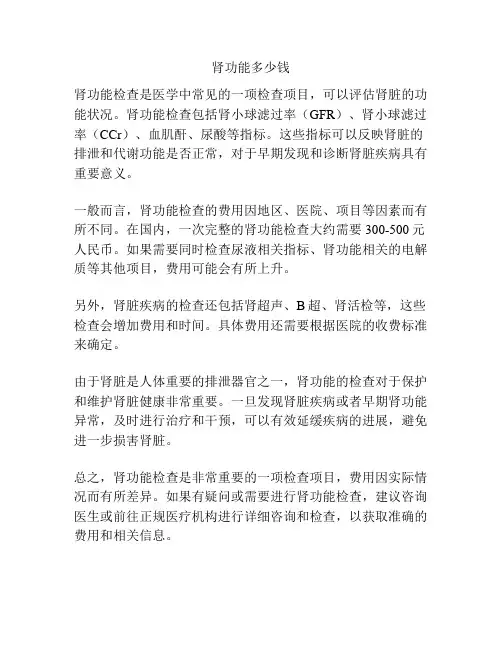 肾功能多少钱

肾功能检查是医学中常见的一项检查项目，可以评估肾脏的功能状况。肾功能检查包括肾小球滤过率（GFR）、肾小球滤过率（CCr）、血肌酐、尿酸等指标。这些指标可以反映肾脏的排泄和代谢功能是否正常，对于早期发现和诊断肾脏疾病具有重要意义。

一般而言，肾功能检查的费用因地区、医院、项目等因素而有所不同。在国内，一次完整的肾功能检查大约需要 300-500 元人民币。如果需要同时检查尿液相关指标、肾功能相关的电解质等其他项目，费用可能会有所上升。

另外，肾脏疾病的检查还包括肾超声、B 超、肾活检等，这些检查会增加费用和时间。具体费用还需要根据医院的收费标准来确定。

由于肾脏是人体重要的排泄器官之一，肾功能的检查对于保护和维护肾脏健康非常重要。一旦发现肾脏疾病或者早期肾功能异常，及时进行治疗和干预，可以有效延缓疾病的进展，避免进一步损害肾脏。

总之，肾功能检查是非常重要的一项检查项目，费用因实际情况而有所差异。如果有疑问或需要进行肾功能检查，建议咨询医生或前往正规医疗机构进行详细咨询和检查，以获取准确的费用和相关信息。